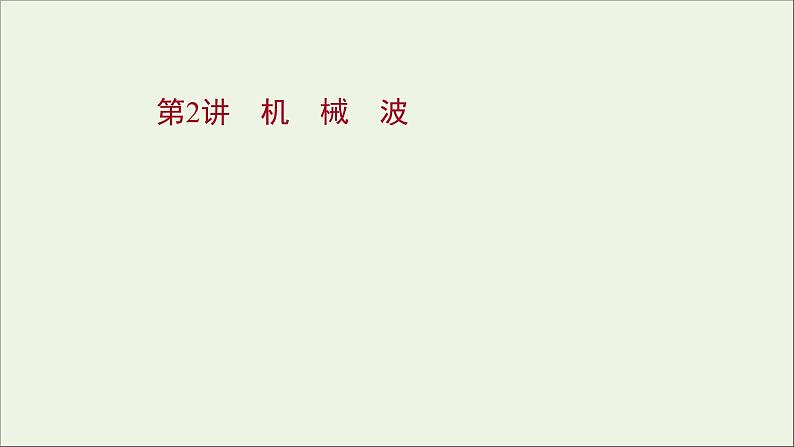 第2讲　机　械　波